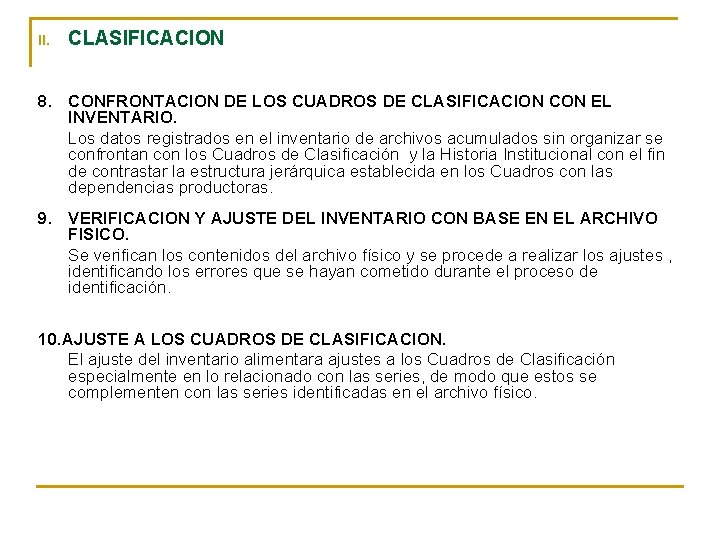 II. CLASIFICACION

8. CONFRONTACION DE LOS CUADROS DE CLASIFICACION CON EL INVENTARIO.

Los datos registrados en el inventario de archivos acumulados sin organizar se confrontan con los Cuadros de Clasificación y la Historia Institucional con el fin de contrastar la estructura jerárquica establecida en los Cuadros con las dependencias productoras.

9. VERIFICACION Y AJUSTE DEL INVENTARIO CON BASE EN EL ARCHIVO FISICO.

Se verifican los contenidos del archivo físico y se procede a realizar los ajustes , identificando los errores que se hayan cometido durante el proceso de identificación.

10.AJUSTE A LOS CUADROS DE CLASIFICACION.

El ajuste del inventario alimentara ajustes a los Cuadros de Clasificación especialmente en lo relacionado con las series, de modo que estos se complementen con las series identificadas en el archivo físico.